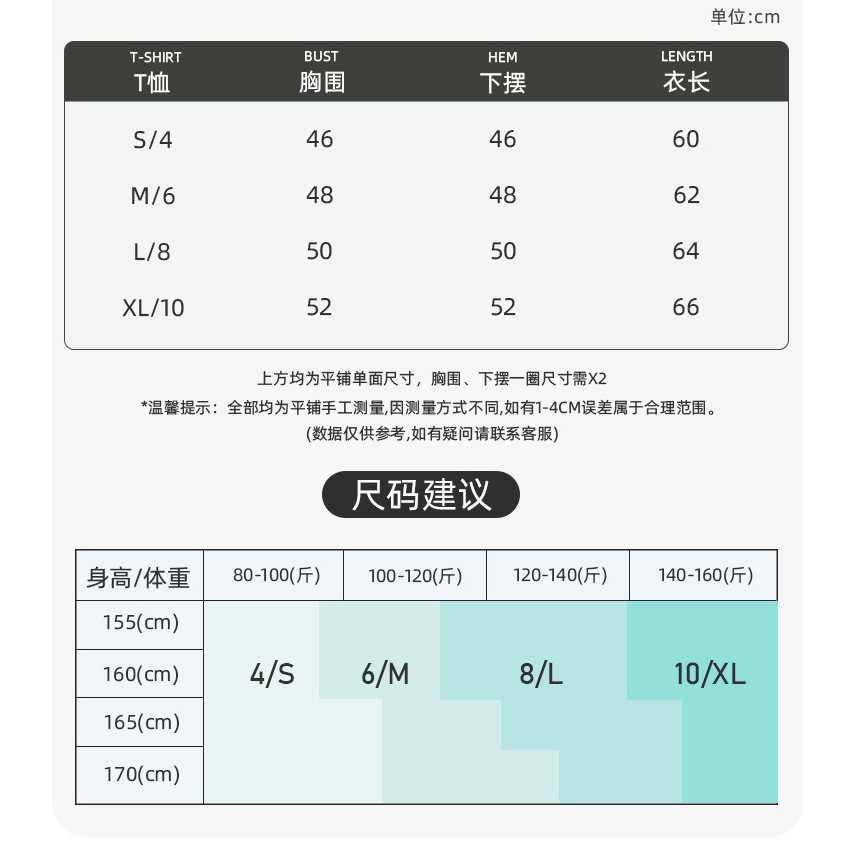 单位:cm

| T-SHIRT T恤 | BUST 胸围 | HEM 下摆 | LENGTH 衣长 |
|---|---|---|---|
| S/4 | 46 | 46 | 60 |
| M/6 | 48 | 48 | 62 |
| L/8 | 50 | 50 | 64 |
| XL/10 | 52 | 52 | 66 |

上方均为平铺单面尺寸，胸围、下摆一圈尺寸需X2

*温馨提示：全部均为平铺手工测量,因测量方式不同,如有1-4CM误差属于合理范围。

(数据仅供参考,如有疑问请联系客服)

尺码建议

| 身高/体重 | 80-100(斤) | 100-120(斤) | 120-140(斤) | 140-160(斤) |
|---|---|---|---|---|
| 155(cm) | | | | |
| 160(cm) | 4/S | 6/M | 8/L | 10/XL |
| 165(cm) | | | | |
| 170(cm) | | | | |